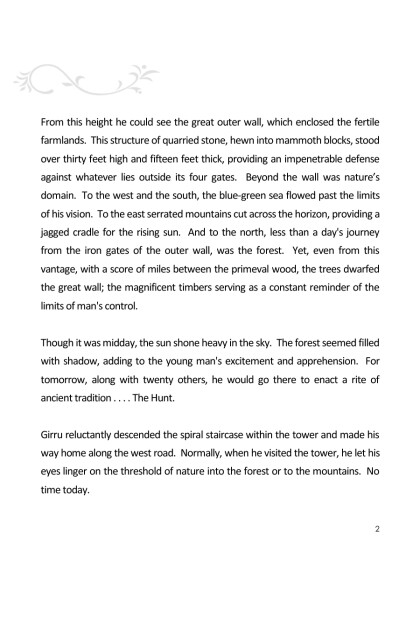 From this height he could see the great outer wall, which enclosed the fertile farmlands. This structure of quarried stone, hewn into mammoth blocks, stood over thirty feet high and fifteen feet thick, providing an impenetrable defense against whatever lies outside its four gates. Beyond the wall was nature's domain. To the west and the south, the blue-green sea flowed past the limits of his vision. To the east serrated mountains cut across the horizon, providing a jagged cradle for the rising sun. And to the north, less than a day's journey from the iron gates of the outer wall, was the forest. Yet, even from this vantage, with a score of miles between the primeval wood, the trees dwarfed the great wall; the magnificent timbers serving as a constant reminder of the limits of man's control.

Though it was midday, the sun shone heavy in the sky. The forest seemed filled with shadow, adding to the young man's excitement and apprehension. For tomorrow, along with twenty others, he would go there to enact a rite of ancient tradition . . . . The Hunt.

Girru reluctantly descended the spiral staircase within the tower and made his way home along the west road. Normally, when he visited the tower, he let his eyes linger on the threshold of nature into the forest or to the mountains. No time today.

2